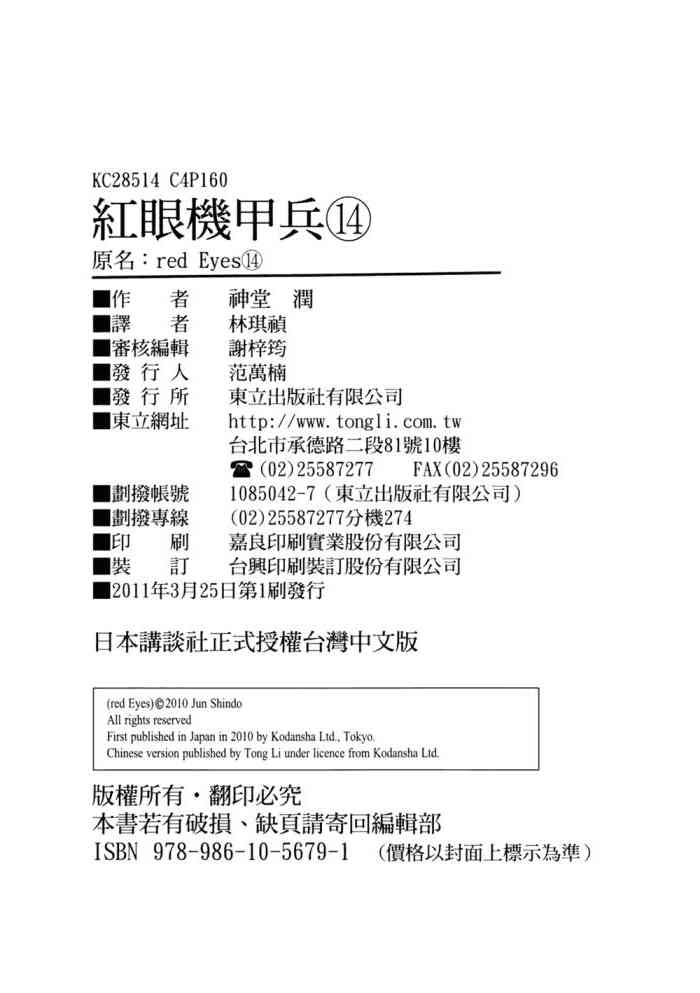 KC28514 C4P160

紅眼機甲兵⑭

原名：red Eyes⑭

■作　　者　神堂　潤
■譯　　者　林琪禎
■審核編輯　謝梓筠
■發 行 人　范萬楠
■發 行 所　東立出版社有限公司
■東立網址　http://www.tongli.com.tw
台北市承德路二段81號10樓
☎(02)25587277　FAX(02)25587296
■劃撥帳號　1085042-7（東立出版社有限公司）
■劃撥專線　(02)25587277分機274
■印　　刷　嘉良印刷實業股份有限公司
■裝　　訂　台興印刷裝訂股份有限公司
■2011年3月25日第1刷發行

日本講談社正式授權台灣中文版

(red Eyes)©2010 Jun Shindo
All rights reserved
First published in Japan in 2010 by Kodansha Ltd., Tokyo.
Chinese version published by Tong Li under licence from Kodansha Ltd.

版權所有・翻印必究
本書若有破損、缺頁請寄回編輯部
ISBN 978-986-10-5679-1　（價格以封面上標示為準）